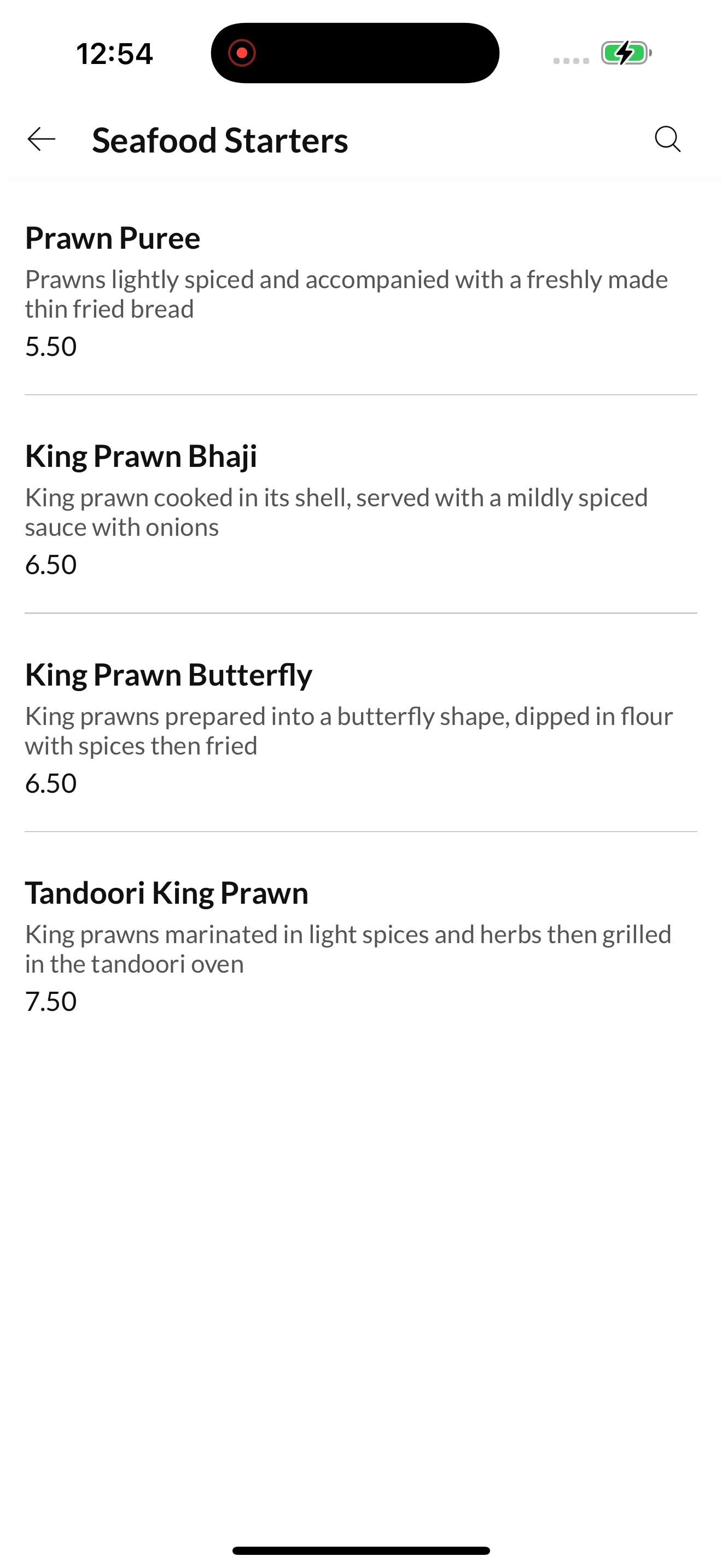 12:54

Seafood Starters

Prawn Puree
Prawns lightly spiced and accompanied with a freshly made thin fried bread
5.50

King Prawn Bhaji
King prawn cooked in its shell, served with a mildly spiced sauce with onions
6.50

King Prawn Butterfly
King prawns prepared into a butterfly shape, dipped in flour with spices then fried
6.50

Tandoori King Prawn
King prawns marinated in light spices and herbs then grilled in the tandoori oven
7.50